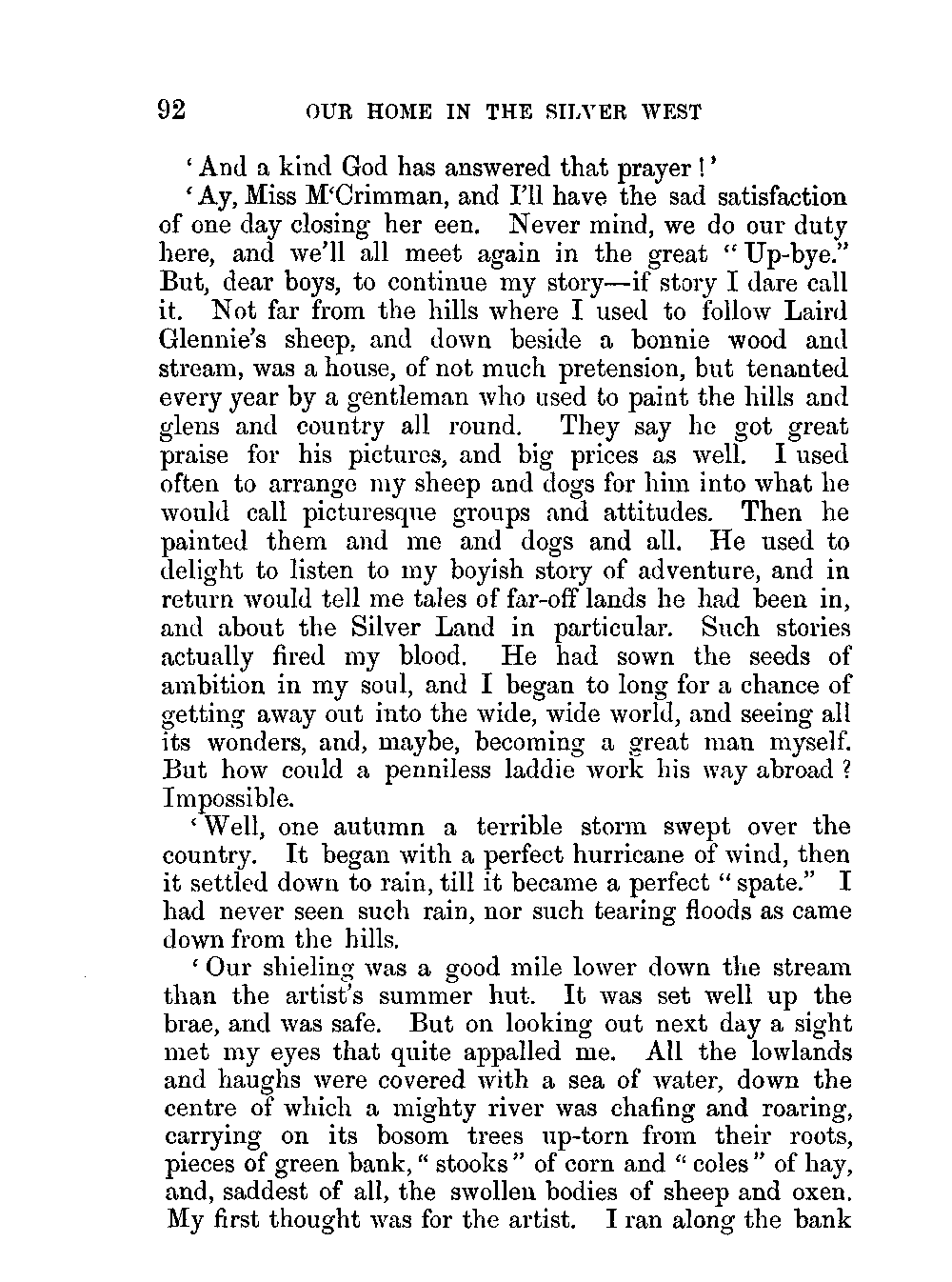 92 OUR HOME IN THE SILVER WEST

'And a kind God has answered that prayer!'

'Ay, Miss M'Crimman, and I'll have the sad satisfaction of one day closing her een. Never mind, we do our duty here, and we'll all meet again in the great "Up-bye." But, dear boys, to continue my story—if story I dare call it. Not far from the hills where I used to follow Laird Glennie's sheep, and down beside a bonnie wood and stream, was a house, of not much pretension, but tenanted every year by a gentleman who used to paint the hills and glens and country all round. They say he got great praise for his pictures, and big prices as well. I used often to arrange my sheep and dogs for him into what he would call picturesque groups and attitudes. Then he painted them and me and dogs and all. He used to delight to listen to my boyish story of adventure, and in return would tell me tales of far-off lands he had been in, and about the Silver Land in particular. Such stories actually fired my blood. He had sown the seeds of ambition in my soul, and I began to long for a chance of getting away out into the wide, wide world, and seeing all its wonders, and, maybe, becoming a great man myself. But how could a penniless laddie work his way abroad? Impossible.

'Well, one autumn a terrible storm swept over the country. It began with a perfect hurricane of wind, then it settled down to rain, till it became a perfect "spate." I had never seen such rain, nor such tearing floods as came down from the hills.

'Our shieling was a good mile lower down the stream than the artist's summer hut. It was set well up the brae, and was safe. But on looking out next day a sight met my eyes that quite appalled me. All the lowlands and haughs were covered with a sea of water, down the centre of which a mighty river was chafing and roaring, carrying on its bosom trees up-torn from their roots, pieces of green bank, "stooks" of corn and "coles" of hay, and, saddest of all, the swollen bodies of sheep and oxen. My first thought was for the artist. I ran along the bank